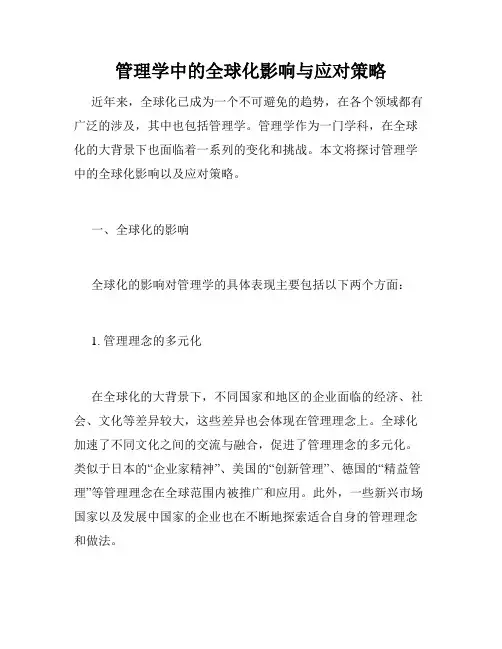 管理学中的全球化影响与应对策略

近年来，全球化已成为一个不可避免的趋势，在各个领域都有广泛的涉及，其中也包括管理学。管理学作为一门学科，在全球化的大背景下也面临着一系列的变化和挑战。本文将探讨管理学中的全球化影响以及应对策略。

一、全球化的影响

全球化的影响对管理学的具体表现主要包括以下两个方面：

1. 管理理念的多元化

在全球化的大背景下，不同国家和地区的企业面临的经济、社会、文化等差异较大，这些差异也会体现在管理理念上。全球化加速了不同文化之间的交流与融合，促进了管理理念的多元化。类似于日本的“企业家精神”、美国的“创新管理”、德国的“精益管理”等管理理念在全球范围内被推广和应用。此外，一些新兴市场国家以及发展中国家的企业也在不断地探索适合自身的管理理念和做法。